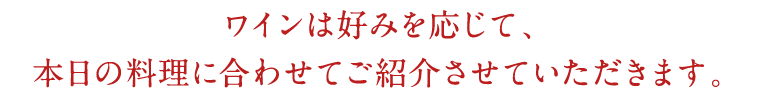 ワインは好みを応じて、
本日の料理に合わせてご紹介させていただきます。